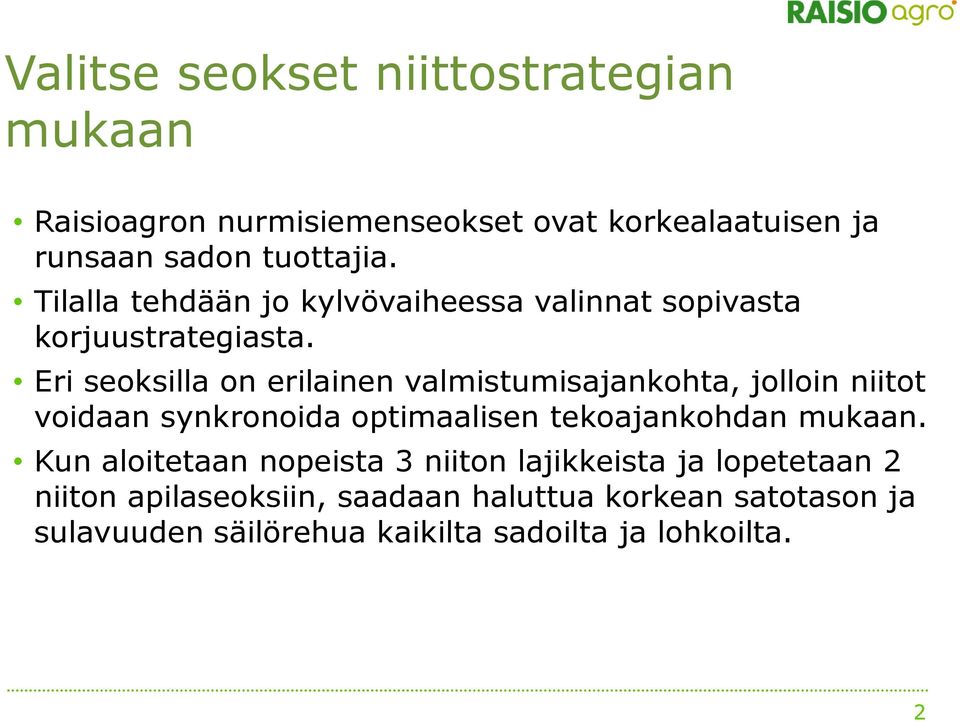 RAISIO agro

Valitse seokset niittostrategian mukaan

• Raisioagron nurmisiemenseokset ovat korkealaatuisen ja runsaan sadon tuottajia.
• Tilalla tehdään jo kylvövaiheessa valinnat sopivasta korjuustrategiasta.
• Eri seoksilla on erilainen valmistumisajankohta, jolloin niitot voidaan synkronoida optimaalisen tekoajankohdan mukaan.
• Kun aloitetaan nopeista 3 niiton lajikkeista ja lopetetaan 2 niiton apilaseoksiin, saadaan haluttua korkean satotason ja sulavuuden säilörehua kaikilta sadoilta ja lohkoilta.

2